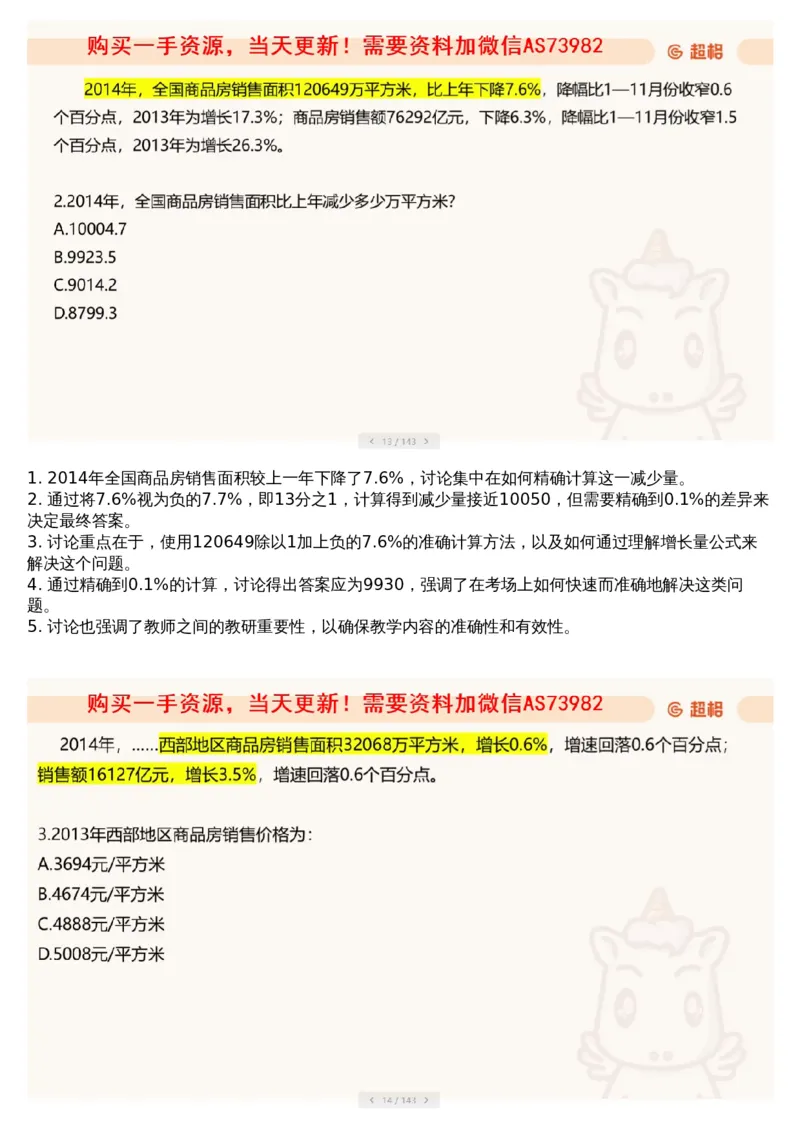 购买一手资源，当天更新！需要资料加微信AS73982

超格

2014年，全国商品房销售面积120649万平方米，比上年下降7.6%，降幅比1—11月份收窄0.6个百分点，2013年为增长17.3%；商品房销售额76292亿元，下降6.3%，降幅比1—11月份收窄1.5个百分点，2013年为增长26.3%。

2.2014年，全国商品房销售面积比上年减少多少万平方米？
A.10004.7
B.9923.5
C.9014.2
D.8799.3

13 / 143

1. 2014年全国商品房销售面积较上一年下降了7.6%，讨论集中在如何精确计算这一减少量。
2. 通过将7.6%视为负的7.7%，即13分之1，计算得到减少量接近10050，但需要精确到0.1%的差异来决定最终答案。
3. 讨论重点在于，使用120649除以1加上负的7.6%的准确计算方法，以及如何通过理解增长量公式来解决这个问题。
4. 通过精确到0.1%的计算，讨论得出答案应为9930，强调了在考场上如何快速而准确地解决这类问题。
5. 讨论也强调了教师之间的教研重要性，以确保教学内容的准确性和有效性。

购买一手资源，当天更新！需要资料加微信AS73982

超格

2014年，……西部地区商品房销售面积32068万平方米，增长0.6%，增速回落0.6个百分点；销售额16127亿元，增长3.5%，增速回落0.6个百分点。

3.2013年西部地区商品房销售价格为：
A.3694元/平方米
B.4674元/平方米
C.4888元/平方米
D.5008元/平方米

14 / 143